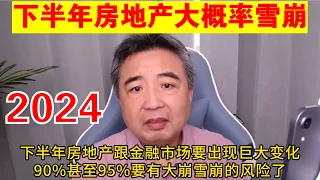 下半年房地产大概率雪崩

2024

下半年房地产跟金融市场要出现巨大变化
90%甚至95%要有大崩雪崩的风险了